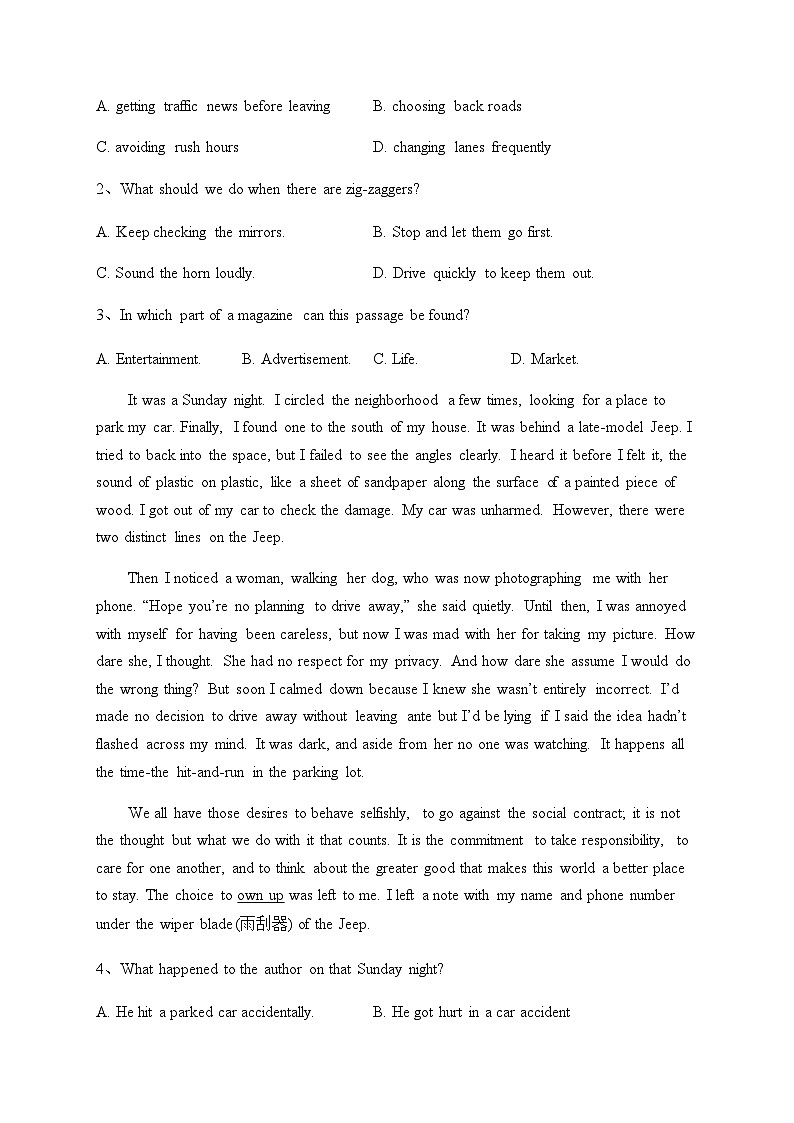 A. getting traffic news before leaving B. choosing back roads

C. avoiding rush hours D. changing lanes frequently

2、What should we do when there are zig-zaggers?

A. Keep checking the mirrors. B. Stop and let them go first.

C. Sound the horn loudly. D. Drive quickly to keep them out.

3、In which part of a magazine can this passage be found?

A. Entertainment. B. Advertisement. C. Life. D. Market.

It was a Sunday night. I circled the neighborhood a few times, looking for a place to park my car. Finally, I found one to the south of my house. It was behind a late-model Jeep. I tried to back into the space, but I failed to see the angles clearly. I heard it before I felt it, the sound of plastic on plastic, like a sheet of sandpaper along the surface of a painted piece of wood. I got out of my car to check the damage. My car was unharmed. However, there were two distinct lines on the Jeep.

Then I noticed a woman, walking her dog, who was now photographing me with her phone. “Hope you’re no planning to drive away,” she said quietly. Until then, I was annoyed with myself for having been careless, but now I was mad with her for taking my picture. How dare she, I thought. She had no respect for my privacy. And how dare she assume I would do the wrong thing? But soon I calmed down because I knew she wasn’t entirely incorrect. I’d made no decision to drive away without leaving ante but I’d be lying if I said the idea hadn’t flashed across my mind. It was dark, and aside from her no one was watching. It happens all the time-the hit-and-run in the parking lot.

We all have those desires to behave selfishly, to go against the social contract; it is not the thought but what we do with it that counts. It is the commitment to take responsibility, to care for one another, and to think about the greater good that makes this world a better place to stay. The choice to own up was left to me. I left a note with my name and phone number under the wiper blade(雨刮器) of the Jeep.

4、What happened to the author on that Sunday night?

A. He hit a parked car accidentally. B. He got hurt in a car accident